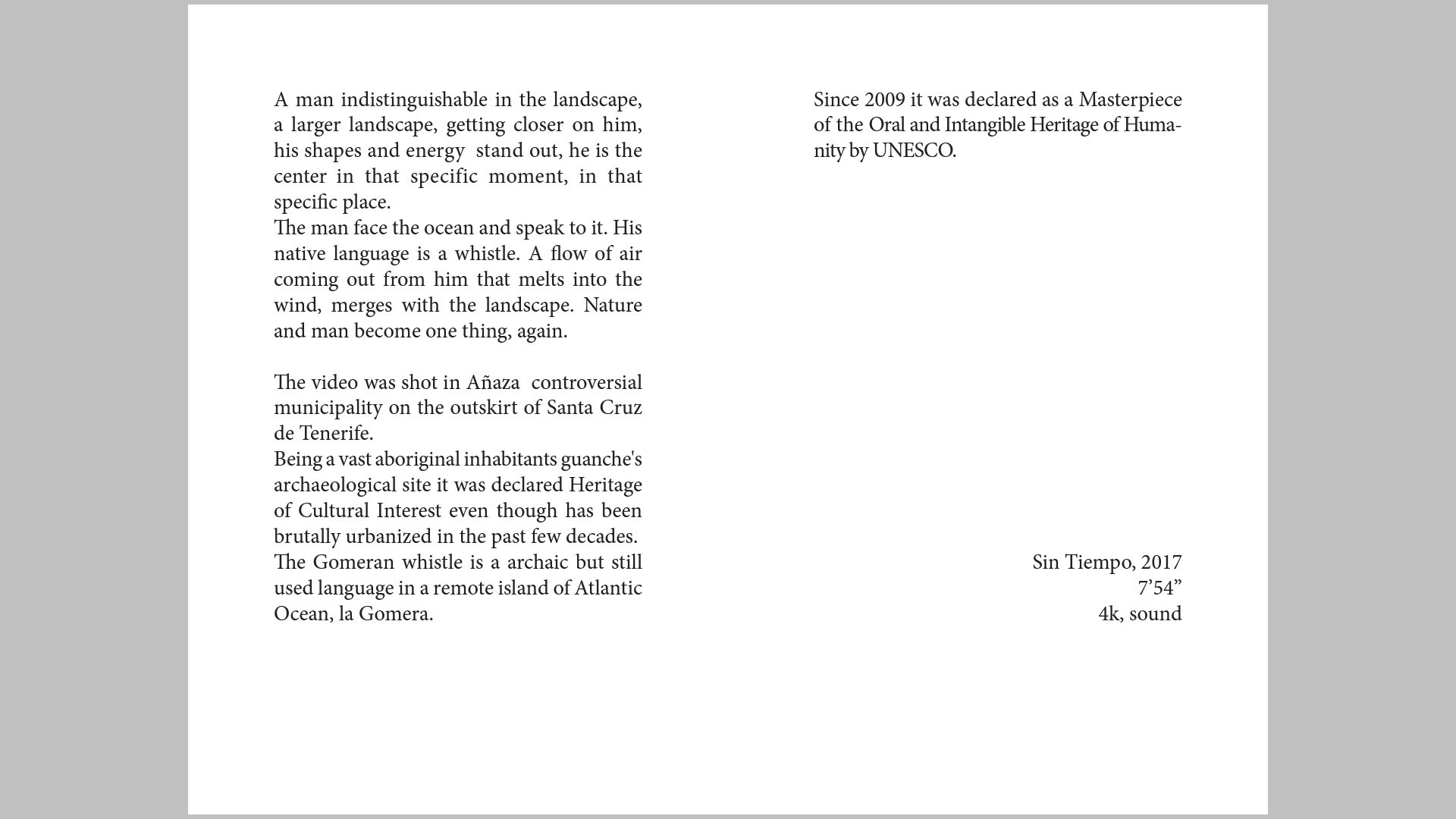 A man indistinguishable in the landscape, a larger landscape, getting closer on him, his shapes and energy stand out, he is the center in that specific moment, in that specific place.
The man face the ocean and speak to it. His native language is a whistle. A flow of air coming out from him that melts into the wind, merges with the landscape. Nature and man become one thing, again.

The video was shot in Añaza controversial municipality on the outskirt of Santa Cruz de Tenerife.
Being a vast aboriginal inhabitants guanche's archaeological site it was declared Heritage of Cultural Interest even though has been brutally urbanized in the past few decades.
The Gomeran whistle is a archaic but still used language in a remote island of Atlantic Ocean, la Gomera.

Since 2009 it was declared as a Masterpiece of the Oral and Intangible Heritage of Humanity by UNESCO.

Sin Tiempo, 2017
7’54”
4k, sound